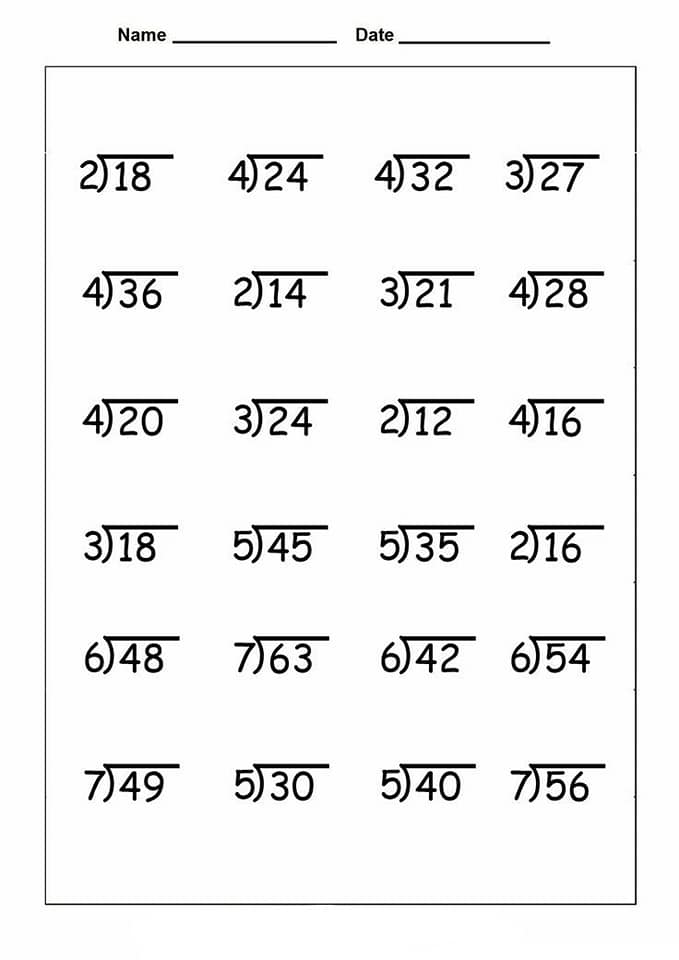 Name ____ Date ____

$2\overline{)18}$ $4\overline{)24}$ $4\overline{)32}$ $3\overline{)27}$

$4\overline{)36}$ $2\overline{)14}$ $3\overline{)21}$ $4\overline{)28}$

$4\overline{)20}$ $3\overline{)24}$ $2\overline{)12}$ $4\overline{)16}$

$3\overline{)18}$ $5\overline{)45}$ $5\overline{)35}$ $2\overline{)16}$

$6\overline{)48}$ $7\overline{)63}$ $6\overline{)42}$ $6\overline{)54}$

$7\overline{)49}$ $5\overline{)30}$ $5\overline{)40}$ $7\overline{)56}$